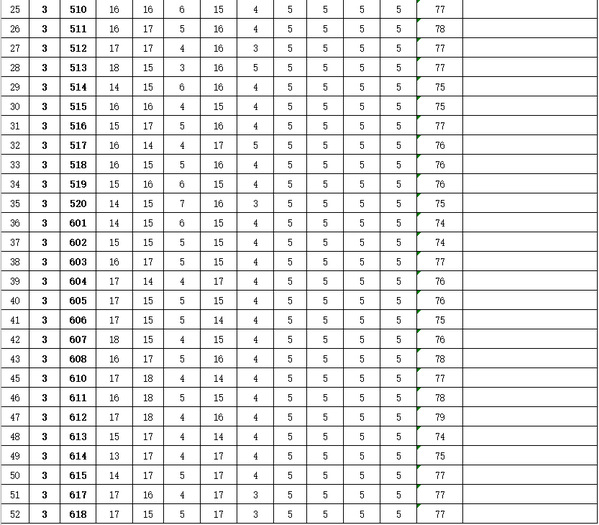 | 25 | 3 | 510 | 16 | 16 | 6 | 15 | 4 | 5 | 5 | 5 | 5 | 77 | |
|---|---|---|---|---|---|---|---|---|---|---|---|---|---|
| 26 | 3 | 511 | 16 | 17 | 5 | 16 | 4 | 5 | 5 | 5 | 5 | 78 | |
| 27 | 3 | 512 | 17 | 17 | 4 | 16 | 3 | 5 | 5 | 5 | 5 | 77 | |
| 28 | 3 | 513 | 18 | 15 | 3 | 16 | 5 | 5 | 5 | 5 | 5 | 77 | |
| 29 | 3 | 514 | 14 | 15 | 6 | 16 | 4 | 5 | 5 | 5 | 5 | 75 | |
| 30 | 3 | 515 | 16 | 16 | 4 | 15 | 4 | 5 | 5 | 5 | 5 | 75 | |
| 31 | 3 | 516 | 15 | 17 | 5 | 16 | 4 | 5 | 5 | 5 | 5 | 77 | |
| 32 | 3 | 517 | 16 | 14 | 4 | 17 | 5 | 5 | 5 | 5 | 5 | 76 | |
| 33 | 3 | 518 | 16 | 15 | 5 | 16 | 4 | 5 | 5 | 5 | 5 | 76 | |
| 34 | 3 | 519 | 15 | 16 | 6 | 15 | 4 | 5 | 5 | 5 | 5 | 76 | |
| 35 | 3 | 520 | 14 | 15 | 7 | 16 | 3 | 5 | 5 | 5 | 5 | 75 | |
| 36 | 3 | 601 | 14 | 15 | 6 | 15 | 4 | 5 | 5 | 5 | 5 | 74 | |
| 37 | 3 | 602 | 15 | 15 | 5 | 15 | 4 | 5 | 5 | 5 | 5 | 74 | |
| 38 | 3 | 603 | 16 | 17 | 5 | 15 | 4 | 5 | 5 | 5 | 5 | 77 | |
| 39 | 3 | 604 | 17 | 14 | 4 | 17 | 4 | 5 | 5 | 5 | 5 | 76 | |
| 40 | 3 | 605 | 17 | 15 | 5 | 15 | 4 | 5 | 5 | 5 | 5 | 76 | |
| 41 | 3 | 606 | 17 | 15 | 5 | 14 | 4 | 5 | 5 | 5 | 5 | 75 | |
| 42 | 3 | 607 | 18 | 15 | 4 | 15 | 4 | 5 | 5 | 5 | 5 | 76 | |
| 43 | 3 | 608 | 16 | 17 | 5 | 16 | 4 | 5 | 5 | 5 | 5 | 78 | |
| 45 | 3 | 610 | 17 | 18 | 4 | 14 | 4 | 5 | 5 | 5 | 5 | 77 | |
| 46 | 3 | 611 | 16 | 18 | 5 | 15 | 4 | 5 | 5 | 5 | 5 | 78 | |
| 47 | 3 | 612 | 17 | 18 | 4 | 16 | 4 | 5 | 5 | 5 | 5 | 79 | |
| 48 | 3 | 613 | 15 | 17 | 4 | 14 | 4 | 5 | 5 | 5 | 5 | 74 | |
| 49 | 3 | 614 | 13 | 17 | 4 | 17 | 4 | 5 | 5 | 5 | 5 | 75 | |
| 50 | 3 | 615 | 14 | 17 | 5 | 17 | 4 | 5 | 5 | 5 | 5 | 77 | |
| 51 | 3 | 617 | 17 | 16 | 4 | 17 | 3 | 5 | 5 | 5 | 5 | 77 | |
| 52 | 3 | 618 | 17 | 15 | 5 | 17 | 3 | 5 | 5 | 5 | 5 | 77 | |